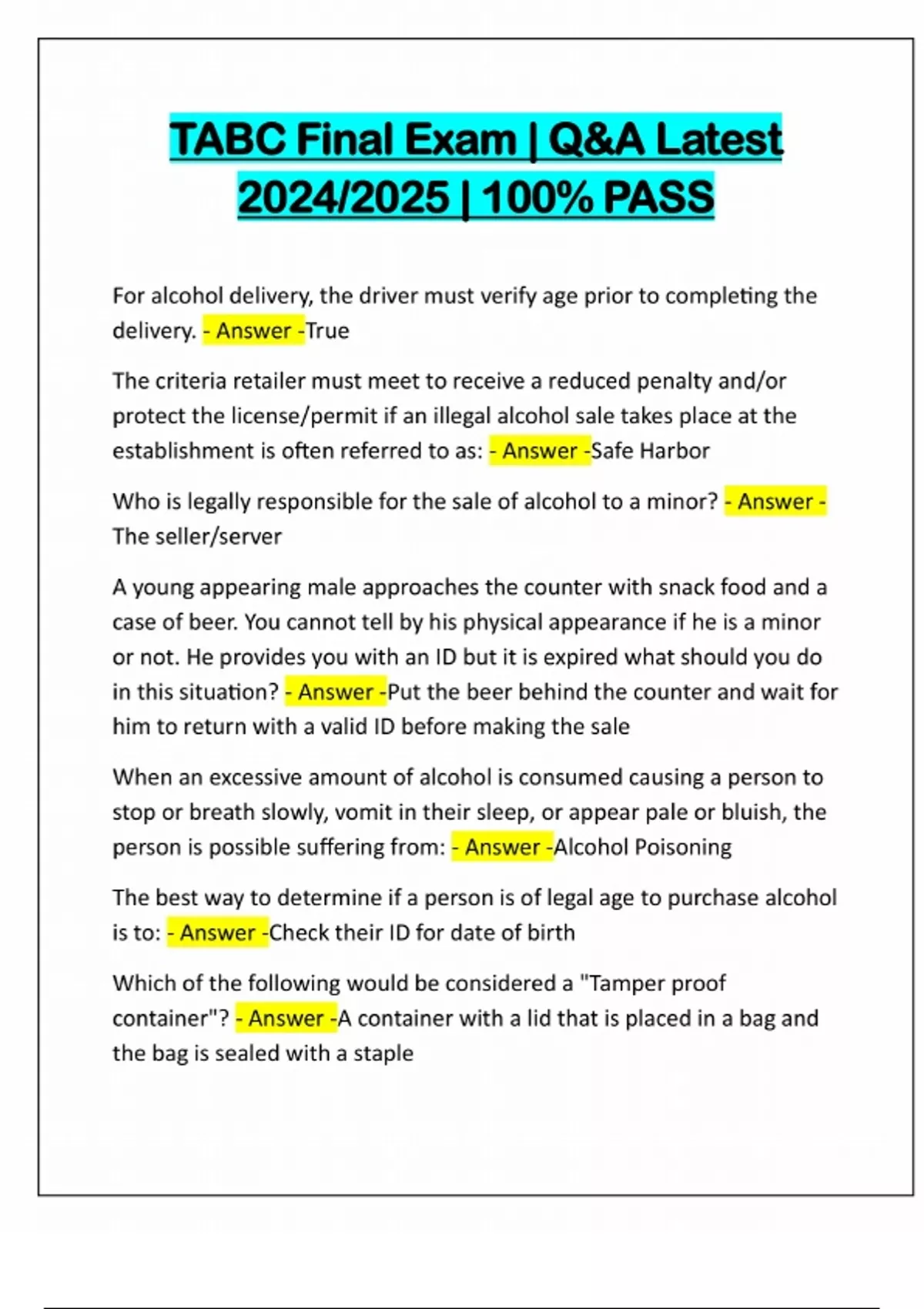 TABC Final Exam | Q&A Latest 2024/2025 | 100% PASS

For alcohol delivery, the driver must verify age prior to completing the delivery. - Answer -True

The criteria retailer must meet to receive a reduced penalty and/or protect the license/permit if an illegal alcohol sale takes place at the establishment is often referred to as: - Answer -Safe Harbor

Who is legally responsible for the sale of alcohol to a minor? - Answer - The seller/server

A young appearing male approaches the counter with snack food and a case of beer. You cannot tell by his physical appearance if he is a minor or not. He provides you with an ID but it is expired what should you do in this situation? - Answer -Put the beer behind the counter and wait for him to return with a valid ID before making the sale

When an excessive amount of alcohol is consumed causing a person to stop or breath slowly, vomit in their sleep, or appear pale or bluish, the person is possible suffering from: - Answer -Alcohol Poisoning

The best way to determine if a person is of legal age to purchase alcohol is to: - Answer -Check their ID for date of birth

Which of the following would be considered a "Tamper proof container"? - Answer -A container with a lid that is placed in a bag and the bag is sealed with a staple